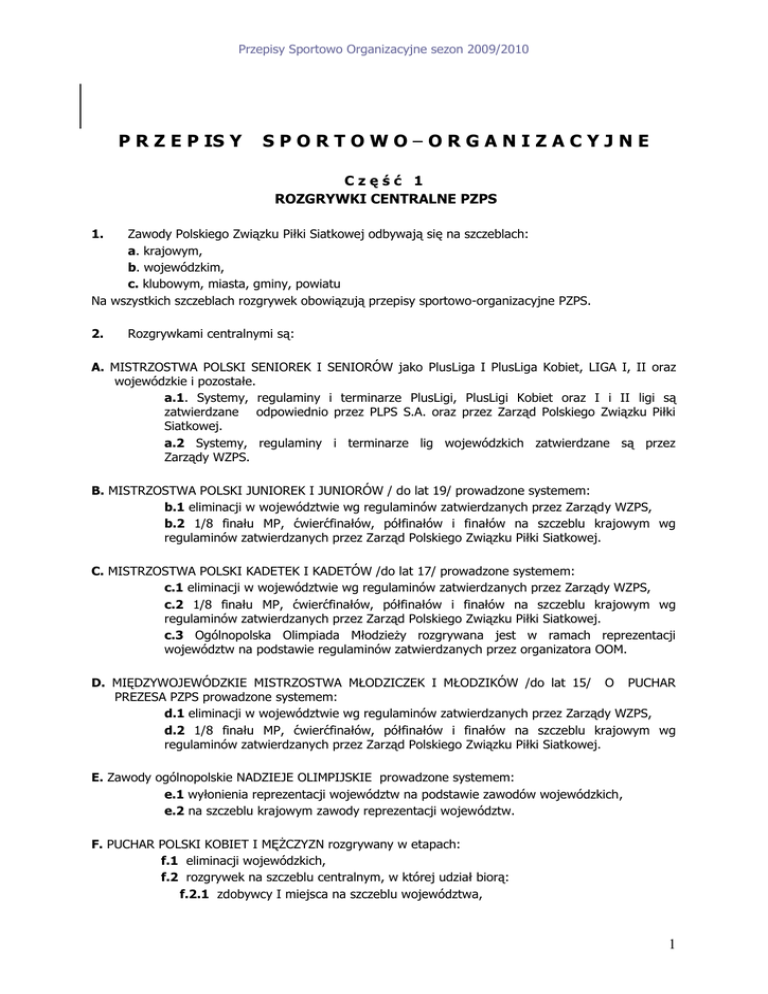 Przepisy Sportowo Organizacyjne sezon 2009/2010

P R Z E P I S Y   S P O R T O W O – O R G A N I Z A C Y J N E

C z ę ś ć  1
ROZGRYWKI CENTRALNE PZPS

1. Zawody Polskiego Związku Piłki Siatkowej odbywają się na szczeblach:
a. krajowym,
b. wojewódzkim,
c. klubowym, miasta, gminy, powiatu
Na wszystkich szczeblach rozgrywek obowiązują przepisy sportowo-organizacyjne PZPS.

2. Rozgrywkami centralnymi są:

A. MISTRZOSTWA POLSKI SENIOREK I SENIORÓW jako PlusLiga I PlusLiga Kobiet, LIGA I, II oraz wojewódzkie i pozostałe.
a.1. Systemy, regulaminy i terminarze PlusLigi, PlusLigi Kobiet oraz I i II ligi są zatwierdzane odpowiednio przez PLPS S.A. oraz przez Zarząd Polskiego Związku Piłki Siatkowej.
a.2 Systemy, regulaminy i terminarze lig wojewódzkich zatwierdzane są przez Zarządy WZPS.

B. MISTRZOSTWA POLSKI JUNIOREK I JUNIORÓW / do lat 19/ prowadzone systemem:
b.1 eliminacji w województwie wg regulaminów zatwierdzanych przez Zarządy WZPS,
b.2 1/8 finału MP, ćwierćfinałów, półfinałów i finałów na szczeblu krajowym wg regulaminów zatwierdzanych przez Zarząd Polskiego Związku Piłki Siatkowej.

C. MISTRZOSTWA POLSKI KADETEK I KADETÓW /do lat 17/ prowadzone systemem:
c.1 eliminacji w województwie wg regulaminów zatwierdzanych przez Zarządy WZPS,
c.2 1/8 finału MP, ćwierćfinałów, półfinałów i finałów na szczeblu krajowym wg regulaminów zatwierdzanych przez Zarząd Polskiego Związku Piłki Siatkowej.
c.3 Ogólnopolska Olimpiada Młodzieży rozgrywana jest w ramach reprezentacji województw na podstawie regulaminów zatwierdzanych przez organizatora OOM.

D. MIĘDZYWOJEWÓDZKIE MISTRZOSTWA MŁODZICZEK I MŁODZIKÓW /do lat 15/ O PUCHAR PREZESA PZPS prowadzone systemem:
d.1 eliminacji w województwie wg regulaminów zatwierdzanych przez Zarządy WZPS,
d.2 1/8 finału MP, ćwierćfinałów, półfinałów i finałów na szczeblu krajowym wg regulaminów zatwierdzanych przez Zarząd Polskiego Związku Piłki Siatkowej.

E. Zawody ogólnopolskie NADZIEJE OLIMPIJSKIE prowadzone systemem:
e.1 wyłonienia reprezentacji województw na podstawie zawodów wojewódzkich,
e.2 na szczeblu krajowym zawody reprezentacji województw.

F. PUCHAR POLSKI KOBIET I MĘŻCZYZN rozgrywany w etapach:
f.1 eliminacji wojewódzkich,
f.2 rozgrywek na szczeblu centralnym, w której udział biorą:
f.2.1 zdobywcy I miejsca na szczeblu województwa,

1